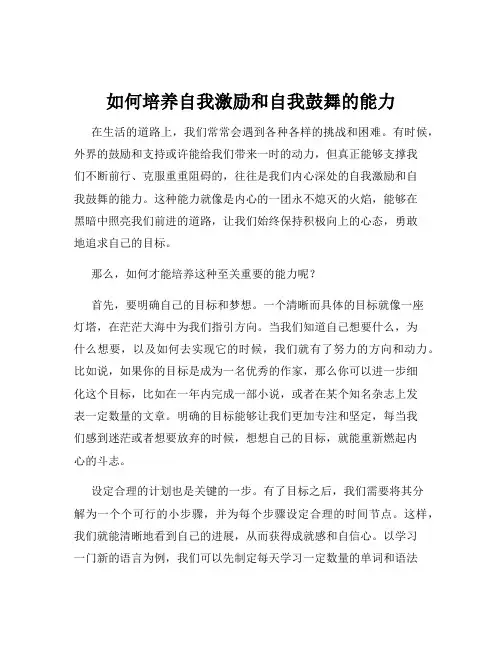 如何培养自我激励和自我鼓舞的能力

在生活的道路上，我们常常会遇到各种各样的挑战和困难。有时候，外界的鼓励和支持或许能给我们带来一时的动力，但真正能够支撑我们不断前行、克服重重阻碍的，往往是我们内心深处的自我激励和自我鼓舞的能力。这种能力就像是内心的一团永不熄灭的火焰，能够在黑暗中照亮我们前进的道路，让我们始终保持积极向上的心态，勇敢地追求自己的目标。

那么，如何才能培养这种至关重要的能力呢？

首先，要明确自己的目标和梦想。一个清晰而具体的目标就像一座灯塔，在茫茫大海中为我们指引方向。当我们知道自己想要什么，为什么想要，以及如何去实现它的时候，我们就有了努力的方向和动力。比如说，如果你的目标是成为一名优秀的作家，那么你可以进一步细化这个目标，比如在一年内完成一部小说，或者在某个知名杂志上发表一定数量的文章。明确的目标能够让我们更加专注和坚定，每当我们感到迷茫或者想要放弃的时候，想想自己的目标，就能重新燃起内心的斗志。

设定合理的计划也是关键的一步。有了目标之后，我们需要将其分解为一个个可行的小步骤，并为每个步骤设定合理的时间节点。这样，我们就能清晰地看到自己的进展，从而获得成就感和自信心。以学习一门新的语言为例，我们可以先制定每天学习一定数量的单词和语法